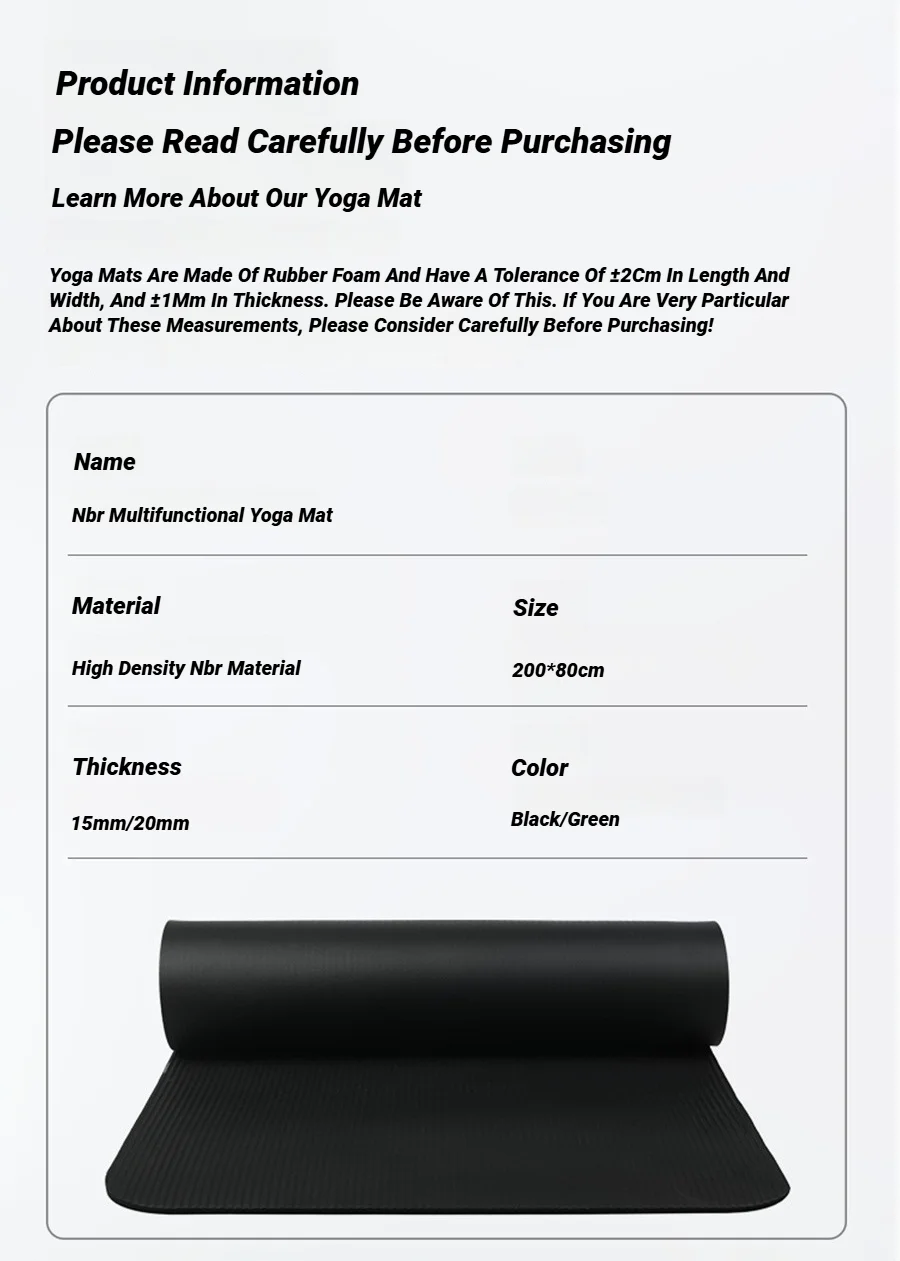 Product Information

Please Read Carefully Before Purchasing

Learn More About Our Yoga Mat

Yoga Mats Are Made Of Rubber Foam And Have A Tolerance Of ±2Cm In Length And Width, And ±1Mm In Thickness. Please Be Aware Of This. If You Are Very Particular About These Measurements, Please Consider Carefully Before Purchasing!

Name

Nbr Multifunctional Yoga Mat

Material

High Density Nbr Material

Size

200*80cm

Thickness

15mm/20mm

Color

Black/Green